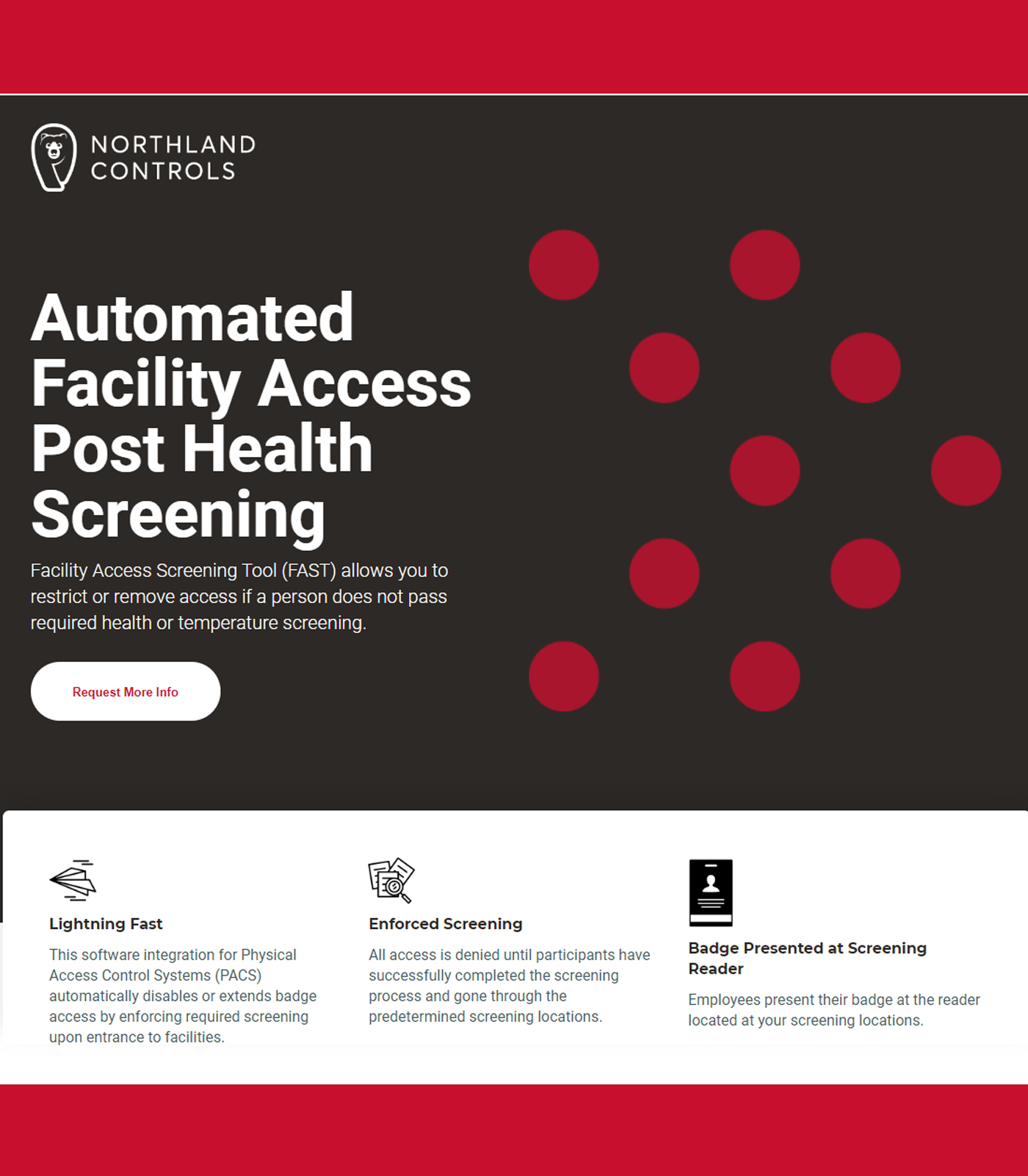 NORTHLAND CONTROLS

Automated Facility Access Post Health Screening

Facility Access Screening Tool (FAST) allows you to restrict or remove access if a person does not pass required health or temperature screening.

Request More Info

Lightning Fast

This software integration for Physical Access Control Systems (PACS) automatically disables or extends badge access by enforcing required screening upon entrance to facilities.

Enforced Screening

All access is denied until participants have successfully completed the screening process and gone through the predetermined screening locations.

Badge Presented at Screening Reader

Employees present their badge at the reader located at your screening locations.